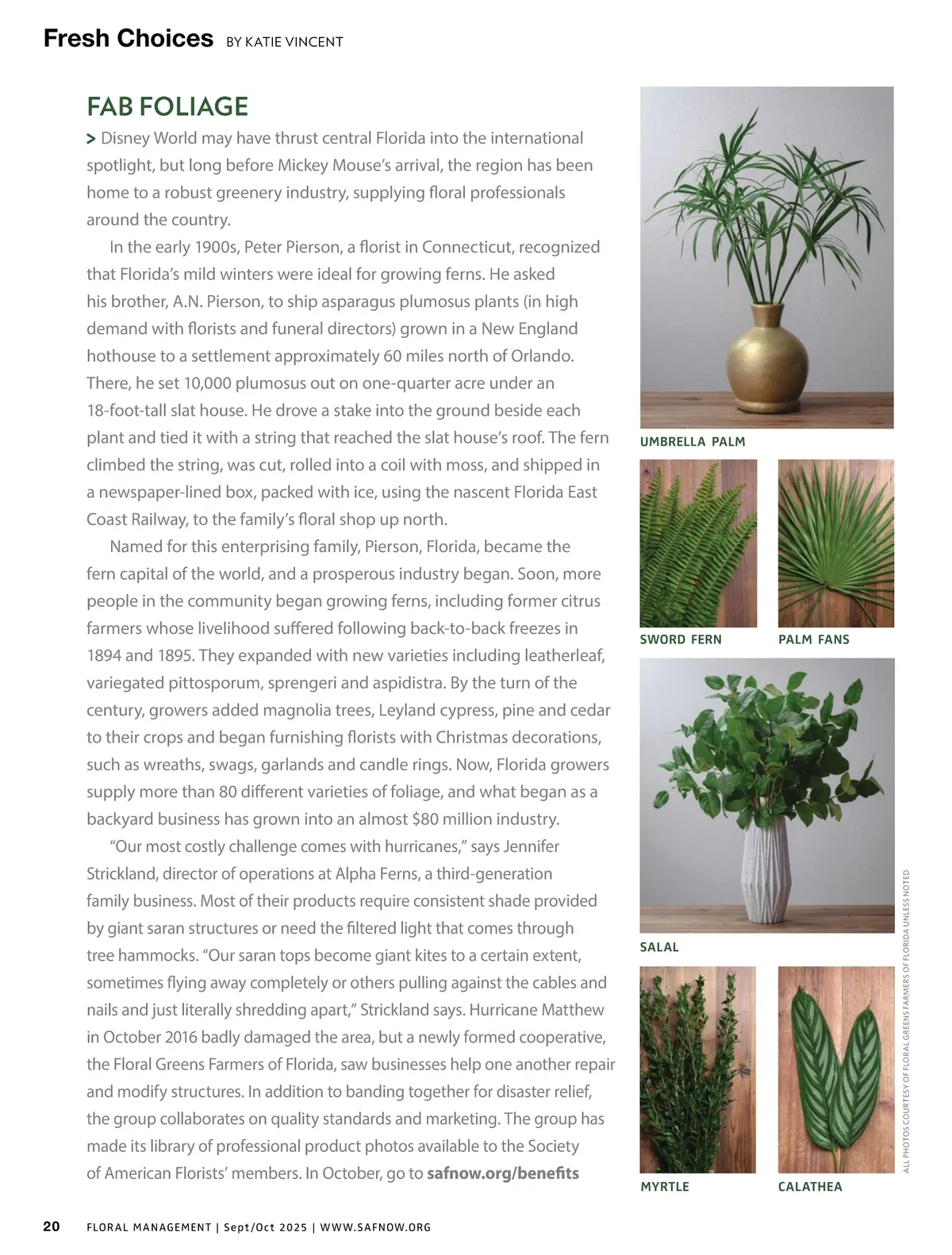 Fresh Choices BY KATIE VINCENT

FAB FOLIAGE

> Disney World may have thrust central Florida into the international spotlight, but long before Mickey Mouse's arrival, the region has been home to a robust greenery industry, supplying floral professionals around the country.

In the early 1900s, Peter Pierson, a florist in Connecticut, recognized that Florida's mild winters were ideal for growing ferns. He asked his brother, A.N. Pierson, to ship asparagus plumosus plants (in high demand with florists and funeral directors) grown in a New England hothouse to a settlement approximately 60 miles north of Orlando. There, he set 10,000 plumosus out on one-quarter acre under an 18-foot-tall slat house. He drove a stake into the ground beside each plant and tied it with a string that reached the slat house's roof. The fern climbed the string, was cut, rolled into a coil with moss, and shipped in a newspaper-lined box, packed with ice, using the nascent Florida East Coast Railway, to the family's floral shop up north.

Named for this enterprising family, Pierson, Florida, became the fern capital of the world, and a prosperous industry began. Soon, more people in the community began growing ferns, including former citrus farmers whose livelihood suffered following back-to-back freezes in 1894 and 1895. They expanded with new varieties including leatherleaf, variegated pittosporum, sprengeri and aspidistra. By the turn of the century, growers added magnolia trees, Leyland cypress, pine and cedar to their crops and began furnishing florists with Christmas decorations, such as wreaths, swags, garlands and candle rings. Now, Florida growers supply more than 80 different varieties of foliage, and what began as a backyard business has grown into an almost $80 million industry.

"Our most costly challenge comes with hurricanes," says Jennifer Strickland, director of operations at Alpha Ferns, a third-generation family business. Most of their products require consistent shade provided by giant saran structures or need the filtered light that comes through tree hammocks. "Our saran tops become giant kites to a certain extent, sometimes flying away completely or others pulling against the cables and nails and just literally shredding apart," Strickland says. Hurricane Matthew in October 2016 badly damaged the area, but a newly formed cooperative, the Floral Greens Farmers of Florida, saw businesses help one another repair and modify structures. In addition to banding together for disaster relief, the group collaborates on quality standards and marketing. The group has made its library of professional product photos available to the Society of American Florists' members. In October, go to safnow.org/benefits

UMBRELLA PALM

SWORD FERN

PALM FANS

SALAL

MYRTLE

CALATHEA

ALL PHOTOS COURTESY OF FLORAL GREENS FARMERS OF FLORIDA UNLESS NOTED

20 FLORAL MANAGEMENT | Sept/Oct 2025 | WWW.SAFNOW.ORG